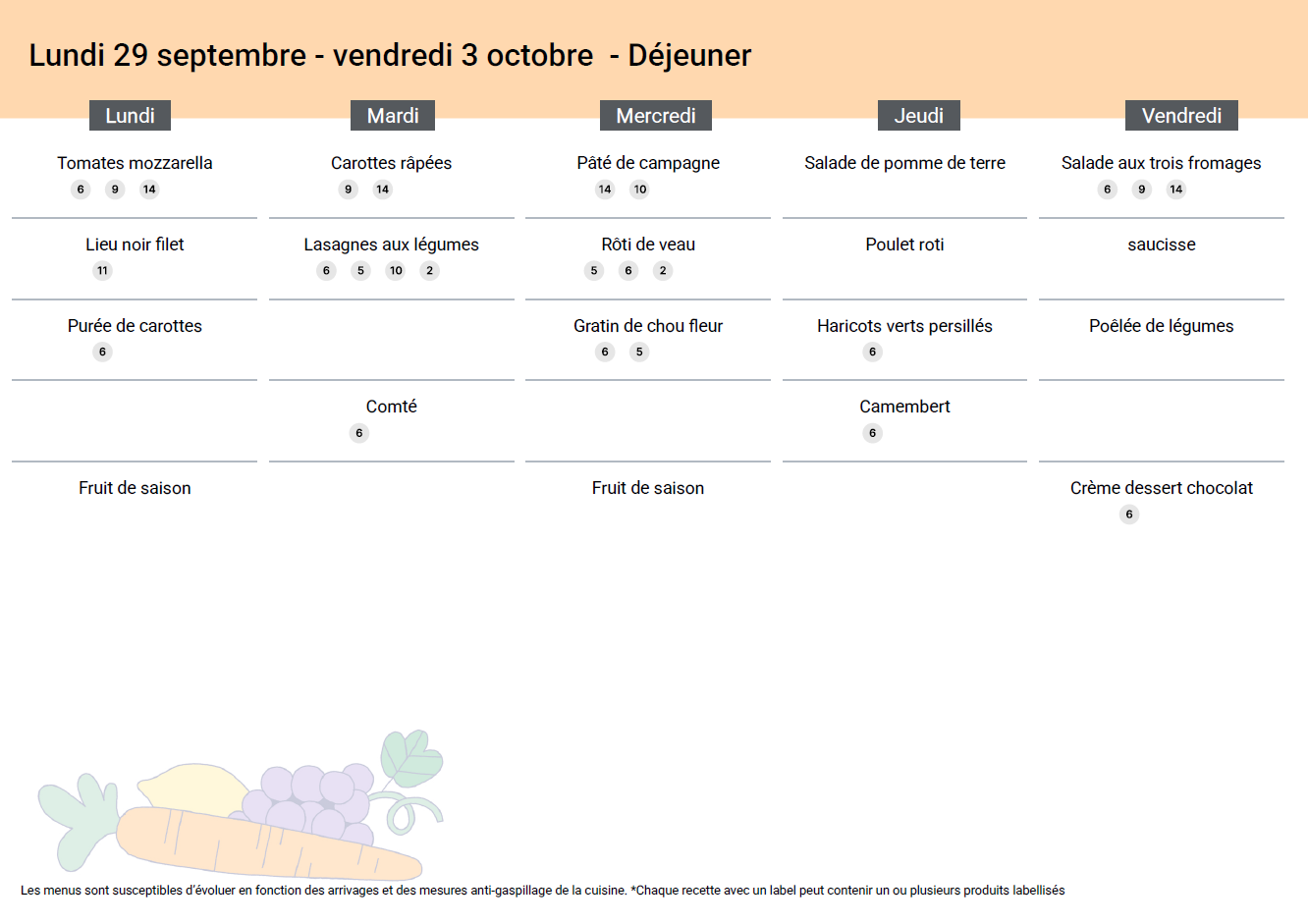 Lundi 29 septembre - vendredi 3 octobre - Déjeuner

| Lundi | Mardi | Mercredi | Jeudi | Vendredi |
|---|---|---|---|---|
| Tomates mozzarella 6 9 14 | Carottes râpées 9 14 | Pâté de campagne 14 10 | Salade de pomme de terre | Salade aux trois fromages 6 9 14 |
| Lieu noir filet 11 | Lasagnes aux légumes 6 5 10 2 | Rôti de veau 5 6 2 | Poulet roti | saucisse |
| Purée de carottes 6 | | Gratin de chou fleur 6 5 | Haricots verts persillés 6 | Poêlée de légumes |
| | Comté 6 | | Camembert 6 | |
| Fruit de saison | | Fruit de saison | | Crème dessert chocolat 6 |

Les menus sont susceptibles d'évoluer en fonction des arrivages et des mesures anti-gaspillage de la cuisine. *Chaque recette avec un label peut contenir un ou plusieurs produits labellisés